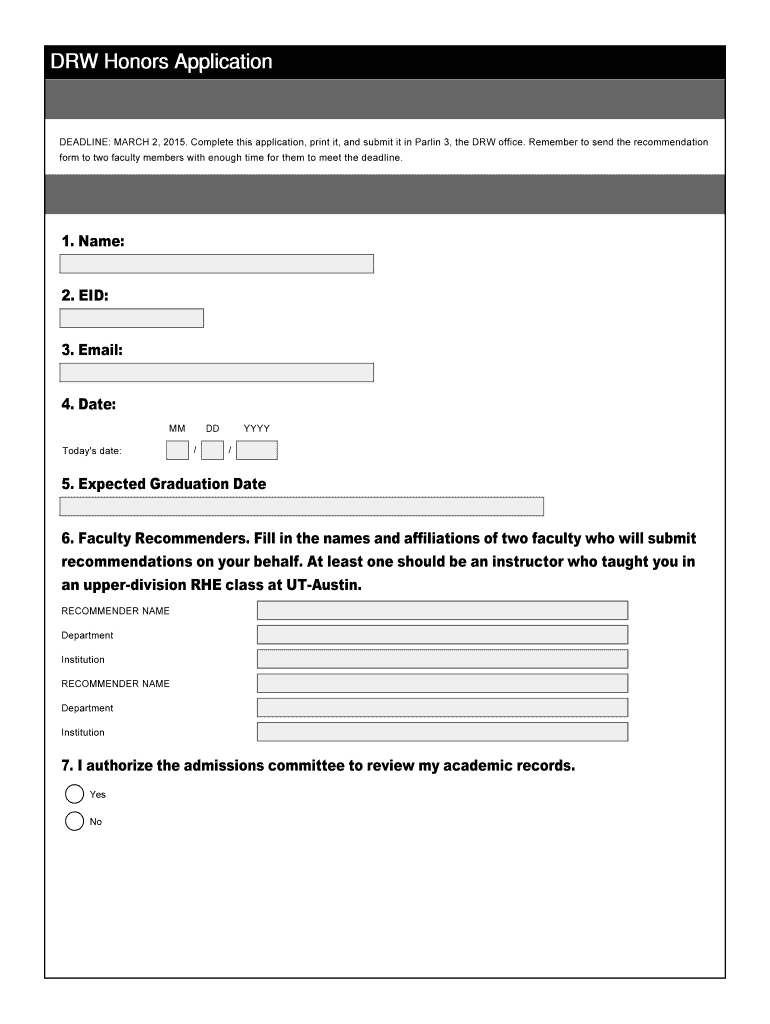 DRW Honors Application

DEADLINE: MARCH 2, 2015. Complete this application, print it, and submit it in Parlin 3, the DRW office. Remember to send the recommendation form to two faculty members with enough time for them to meet the deadline.

1. Name:

2. EID:

3. Email:

4. Date:

MM DD YYYY

Today's date: / /

5. Expected Graduation Date

6. Faculty Recommenders. Fill in the names and affiliations of two faculty who will submit recommendations on your behalf. At least one should be an instructor who taught you in an upper-division RHE class at UT-Austin.

RECOMMENDER NAME

Department

Institution

RECOMMENDER NAME

Department

Institution

7. I authorize the admissions committee to review my academic records.

Yes

No